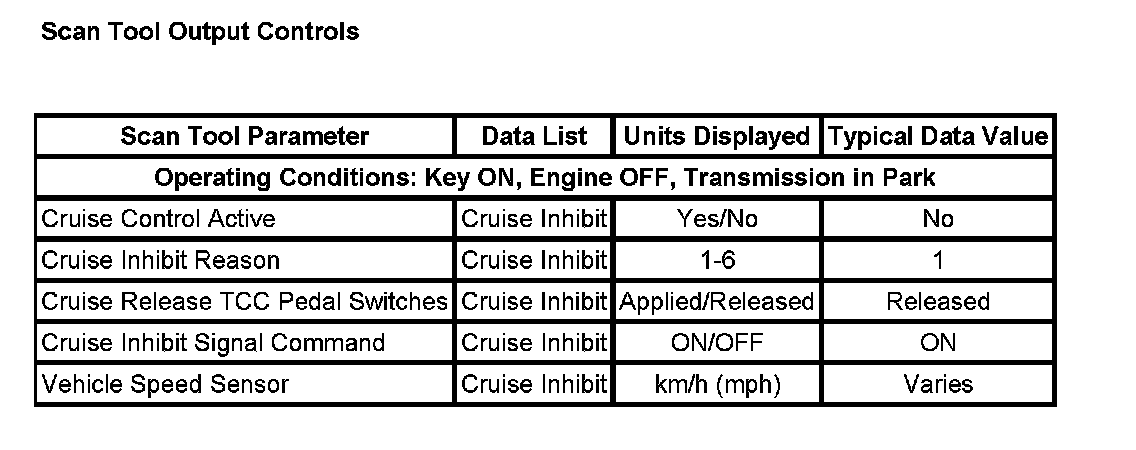 Scan Tool Output Controls

| Scan Tool Parameter | Data List | Units Displayed | Typical Data Value |
|---|---|---|---|
| Operating Conditions: Key ON, Engine OFF, Transmission in Park | | | |
| Cruise Control Active | Cruise Inhibit | Yes/No | No |
| Cruise Inhibit Reason | Cruise Inhibit | 1-6 | 1 |
| Cruise Release TCC Pedal Switches | Cruise Inhibit | Applied/Released | Released |
| Cruise Inhibit Signal Command | Cruise Inhibit | ON/OFF | ON |
| Vehicle Speed Sensor | Cruise Inhibit | km/h (mph) | Varies |